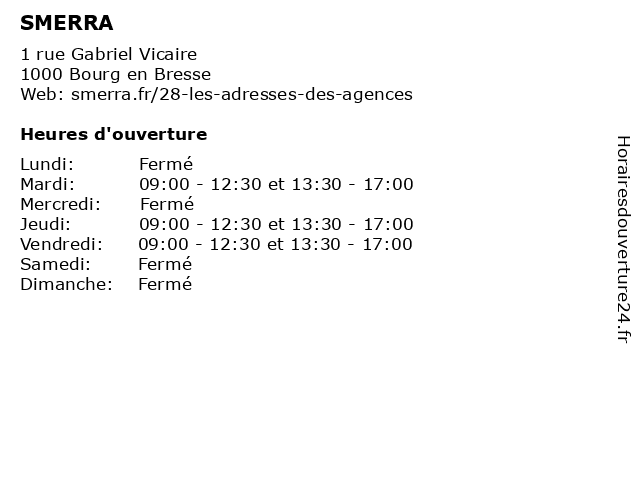 SMERRA

1 rue Gabriel Vicaire
1000 Bourg en Bresse
Web: smerra.fr/28-les-adresses-des-agences

Heures d'ouverture

Lundi: Fermé
Mardi: 09:00 - 12:30 et 13:30 - 17:00
Mercredi: Fermé
Jeudi: 09:00 - 12:30 et 13:30 - 17:00
Vendredi: 09:00 - 12:30 et 13:30 - 17:00
Samedi: Fermé
Dimanche: Fermé

Horairesdouverture24.fr